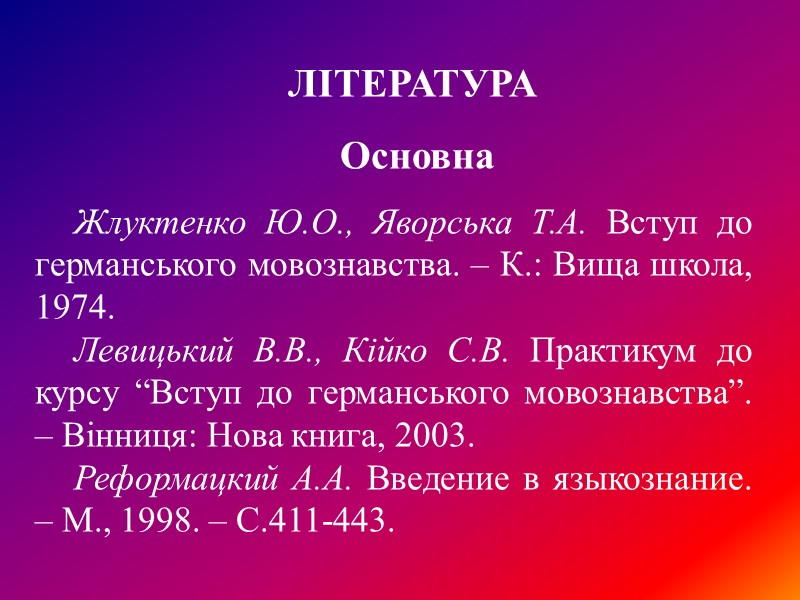 ЛІТЕРАТУРА

Основна

Жлуктенко Ю.О., Яворська Т.А. Вступ до германського мовознавства. – К.: Вища школа, 1974.

Левицький В.В., Кійко С.В. Практикум до курсу "Вступ до германського мовознавства". – Вінниця: Нова книга, 2003.

Реформацкий А.А. Введение в языкознание. – М., 1998. – С.411-443.